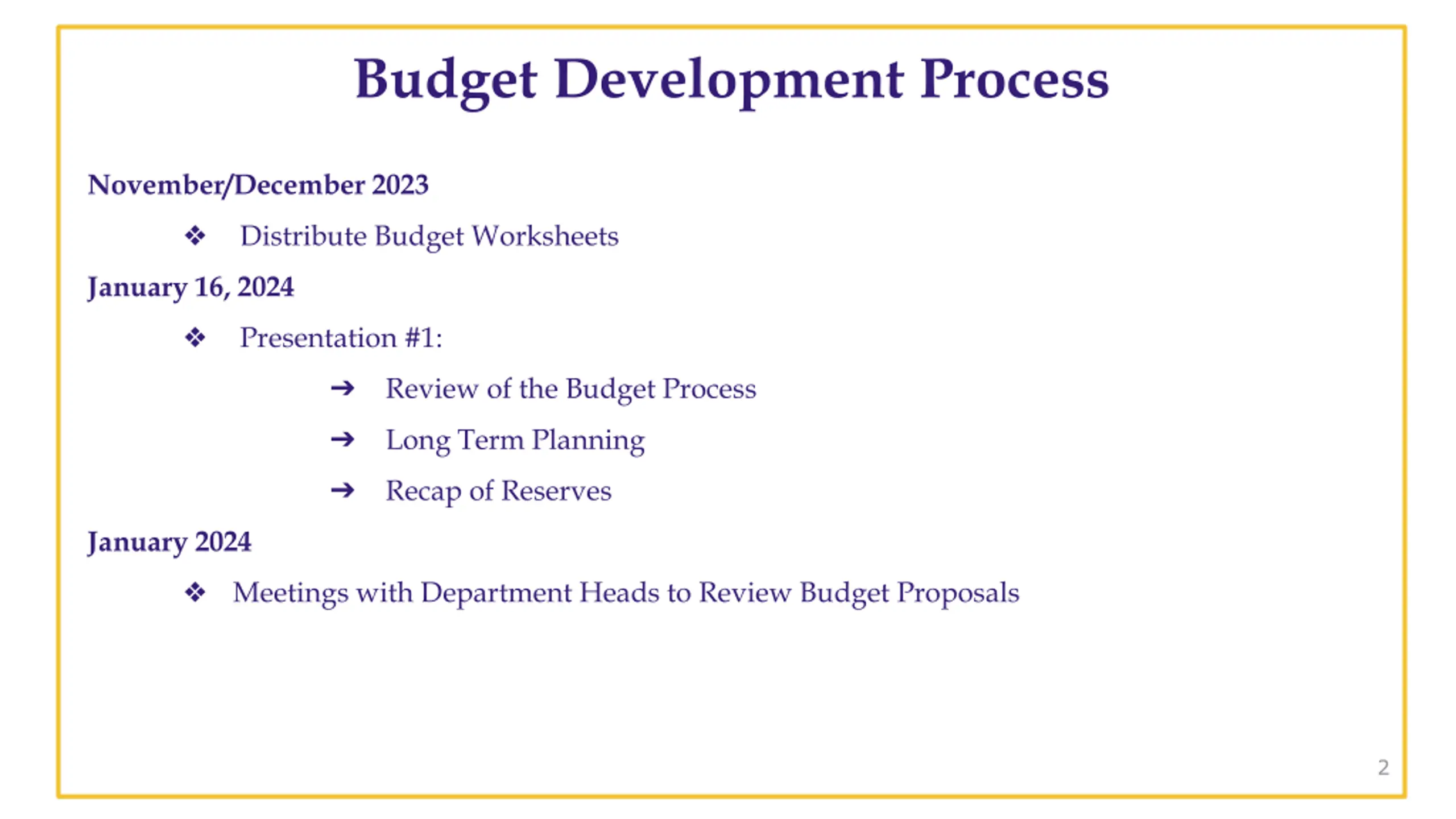 Budget Development Process

November/December 2023

❖ Distribute Budget Worksheets

January 16, 2024

❖ Presentation #1:

➔ Review of the Budget Process

➔ Long Term Planning

➔ Recap of Reserves

January 2024

❖ Meetings with Department Heads to Review Budget Proposals

2